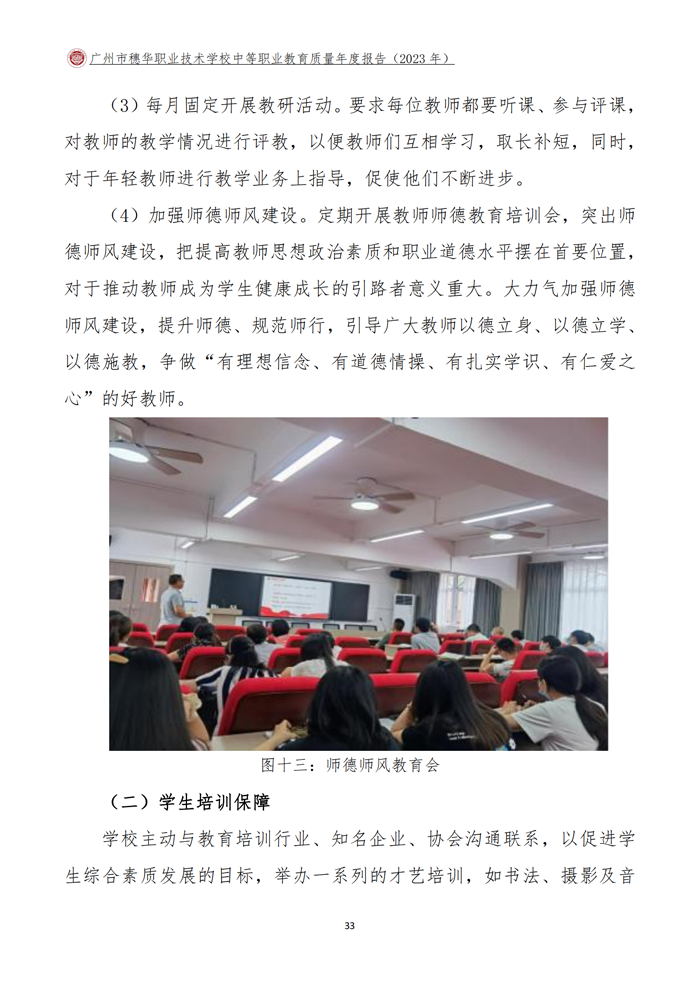 广州市穗华职业技术学校中等职业教育质量年度报告（2023 年）

（3）每月固定开展教研活动。要求每位教师都要听课、参与评课，对教师的教学情况进行评教，以便教师们互相学习，取长补短，同时，对于年轻教师进行教学业务上指导，促使他们不断进步。

（4）加强师德师风建设。定期开展教师师德教育培训会，突出师德师风建设，把提高教师思想政治素质和职业道德水平摆在首要位置，对于推动教师成为学生健康成长的引路者意义重大。大力气加强师德师风建设，提升师德、规范师行，引导广大教师以德立身、以德立学、以德施教，争做“有理想信念、有道德情操、有扎实学识、有仁爱之心”的好教师。

图十三：师德师风教育会

（二）学生培训保障

学校主动与教育培训行业、知名企业、协会沟通联系，以促进学生综合素质发展的目标，举办一系列的才艺培训，如书法、摄影及音

33